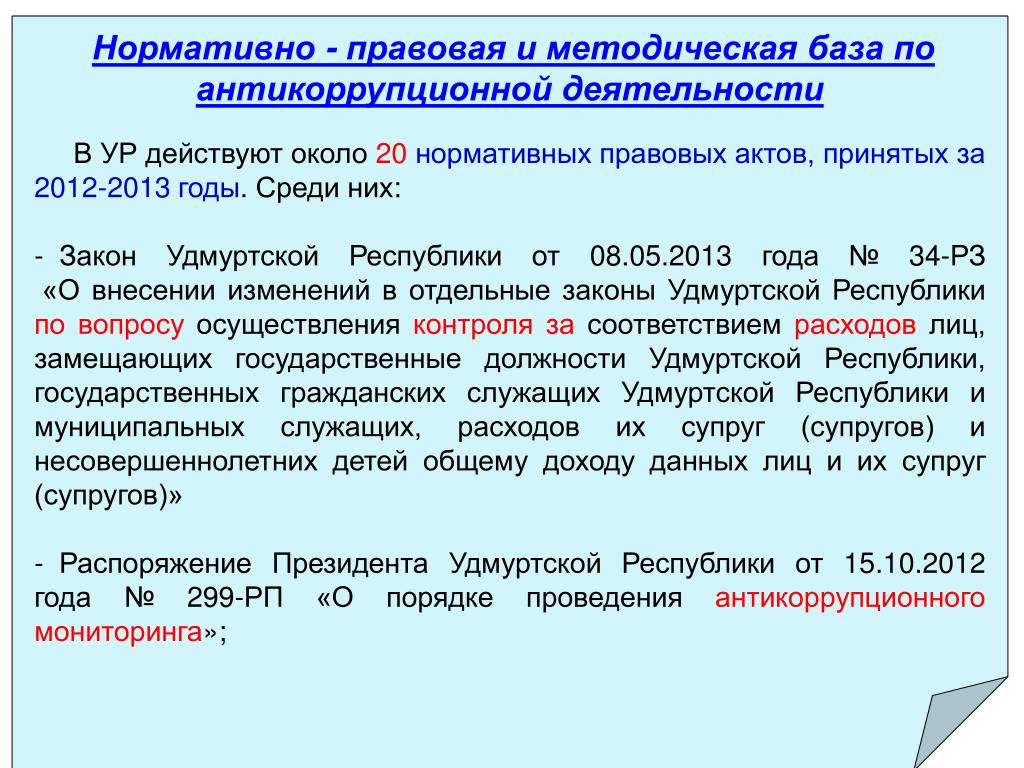 Нормативно - правовая и методическая база по антикоррупционной деятельности

В УР действуют около 20 нормативных правовых актов, принятых за 2012-2013 годы. Среди них:

- Закон Удмуртской Республики от 08.05.2013 года № 34-РЗ «О внесении изменений в отдельные законы Удмуртской Республики по вопросу осуществления контроля за соответствием расходов лиц, замещающих государственные должности Удмуртской Республики, государственных гражданских служащих Удмуртской Республики и муниципальных служащих, расходов их супруг (супругов) и несовершеннолетних детей общему доходу данных лиц и их супруг (супругов)»

- Распоряжение Президента Удмуртской Республики от 15.10.2012 года № 299-РП «О порядке проведения антикоррупционного мониторинга»;